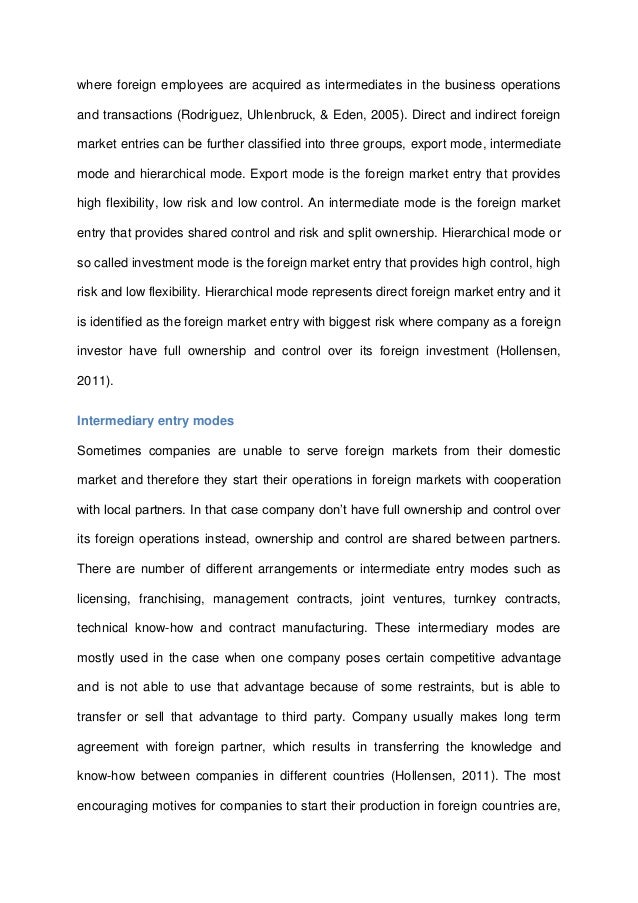 where foreign employees are acquired as intermediates in the business operations and transactions (Rodriguez, Uhlenbruck, & Eden, 2005). Direct and indirect foreign market entries can be further classified into three groups, export mode, intermediate mode and hierarchical mode. Export mode is the foreign market entry that provides high flexibility, low risk and low control. An intermediate mode is the foreign market entry that provides shared control and risk and split ownership. Hierarchical mode or so called investment mode is the foreign market entry that provides high control, high risk and low flexibility. Hierarchical mode represents direct foreign market entry and it is identified as the foreign market entry with biggest risk where company as a foreign investor have full ownership and control over its foreign investment (Hollensen, 2011).

Intermediary entry modes

Sometimes companies are unable to serve foreign markets from their domestic market and therefore they start their operations in foreign markets with cooperation with local partners. In that case company don't have full ownership and control over its foreign operations instead, ownership and control are shared between partners. There are number of different arrangements or intermediate entry modes such as licensing, franchising, management contracts, joint ventures, turnkey contracts, technical know-how and contract manufacturing. These intermediary modes are mostly used in the case when one company poses certain competitive advantage and is not able to use that advantage because of some restraints, but is able to transfer or sell that advantage to third party. Company usually makes long term agreement with foreign partner, which results in transferring the knowledge and know-how between companies in different countries (Hollensen, 2011). The most encouraging motives for companies to start their production in foreign countries are,